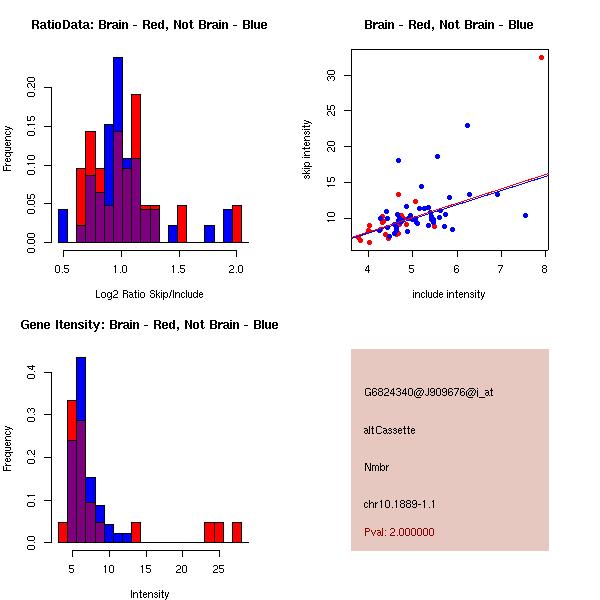 RatioData: Brain - Red, Not Brain - Blue

Frequency

0.00 0.05 0.10 0.15 0.20

0.5 1.0 1.5 2.0

Log2 Ratio Skip/Include

Brain - Red, Not Brain - Blue

skip intensity

10 15 20 25 30

4 5 6 7 8

include intensity

Gene Itensity: Brain - Red, Not Brain - Blue

Frequency

0.0 0.1 0.2 0.3 0.4

5 10 15 20 25

Intensity

G6824340@J909676@i_at

altCassette

Nmbr

chr10.1889-1.1

Pval: 2.000000